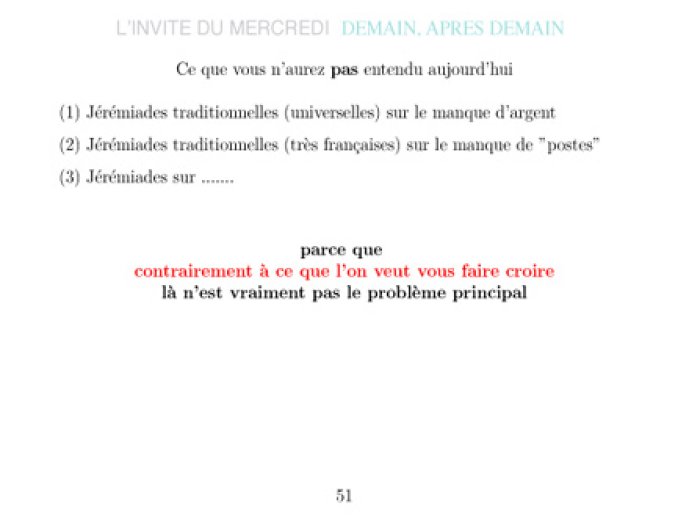 L'INVITE DU MERCREDI DEMAIN, APRES DEMAIN

Ce que vous n'aurez pas entendu aujourd'hui

(1) Jérémiades traditionnelles (universelles) sur le manque d'argent

(2) Jérémiades traditionnelles (très françaises) sur le manque de "postes"

(3) Jérémiades sur .......

parce que
contrairement à ce que l'on veut vous faire croire
là n'est vraiment pas le problème principal

51